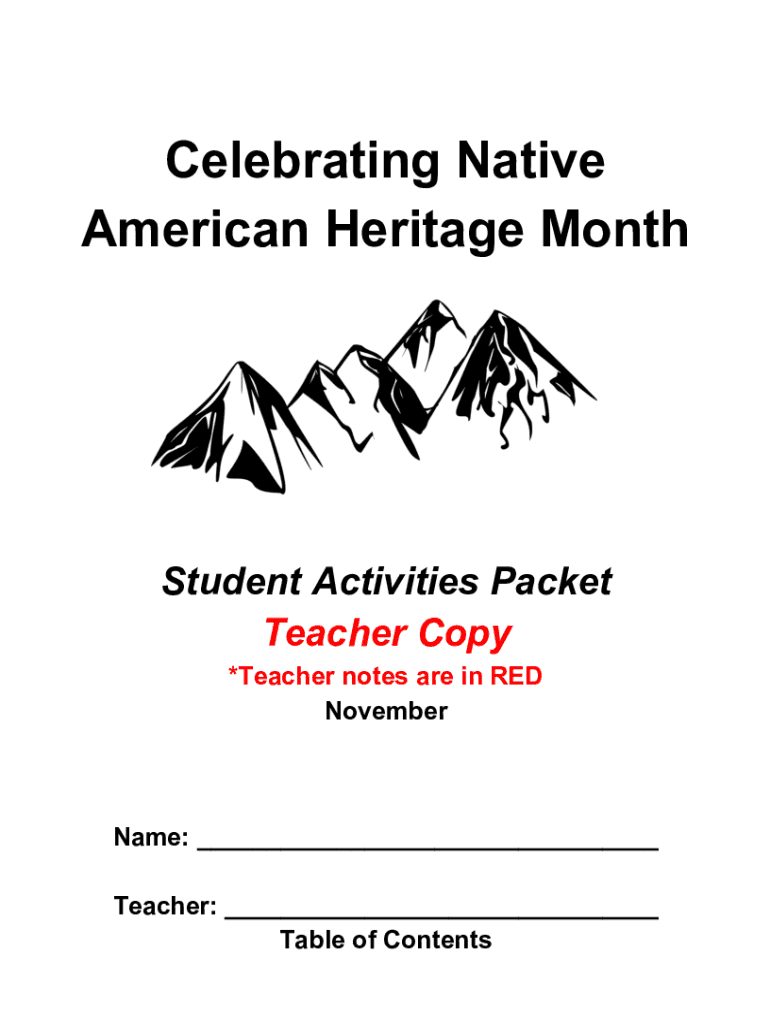 Celebrating Native American Heritage Month

Student Activities Packet

Teacher Copy

*Teacher notes are in RED

November

Name: ____

Teacher: ____

Table of Contents